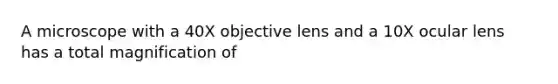 A microscope with a 40X objective lens and a 10X ocular lens has a total magnification of